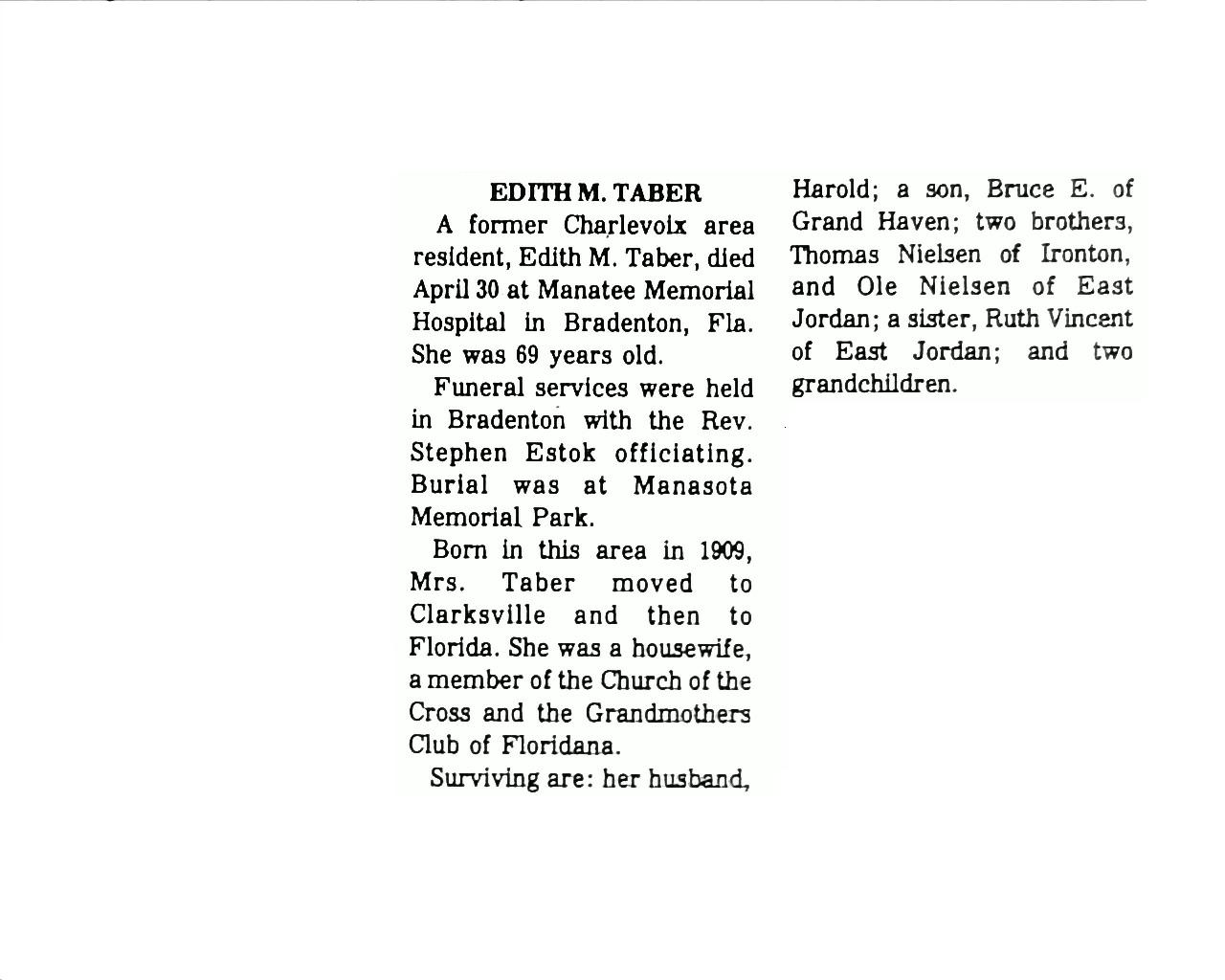 EDITH M. TABER

A former Charlevoix area resident, Edith M. Taber, died April 30 at Manatee Memorial Hospital in Bradenton, Fla. She was 69 years old.

Funeral services were held in Bradenton with the Rev. Stephen Estok officiating. Burial was at Manasota Memorial Park.

Born in this area in 1909, Mrs. Taber moved to Clarksville and then to Florida. She was a housewife, a member of the Church of the Cross and the Grandmothers Club of Floridana.

Surviving are: her husband, Harold; a son, Bruce E. of Grand Haven; two brothers, Thomas Nielsen of Ironton, and Ole Nielsen of East Jordan; a sister, Ruth Vincent of East Jordan; and two grandchildren.